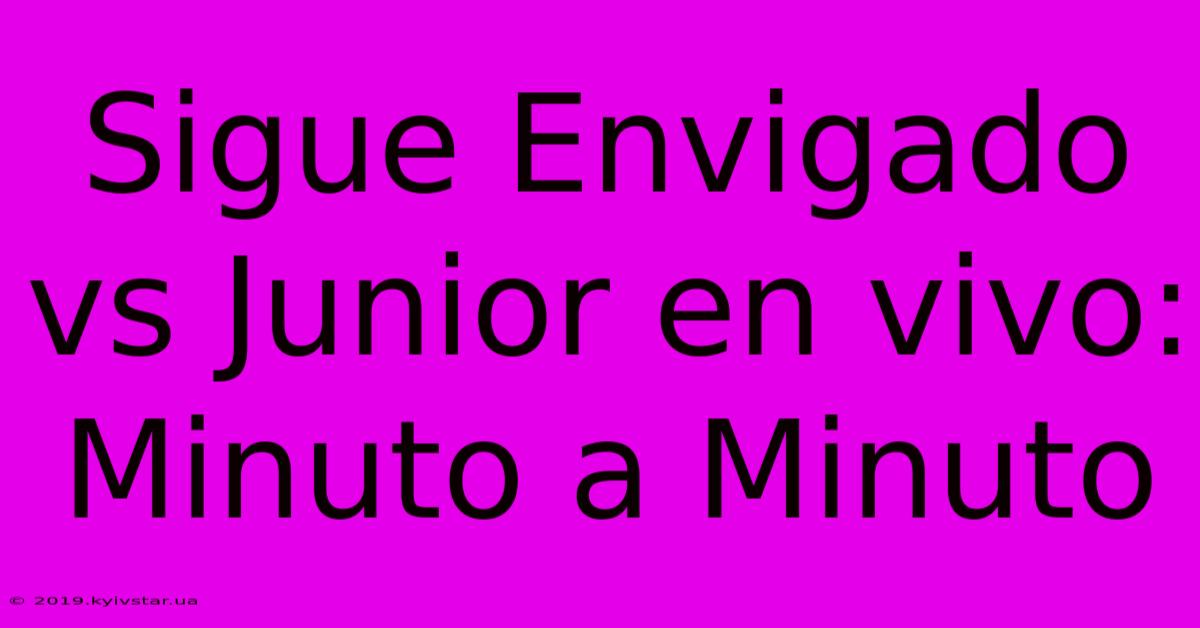 Sigue Envigado vs Junior en vivo: Minuto a Minuto

© 2019.kyivstar.ua